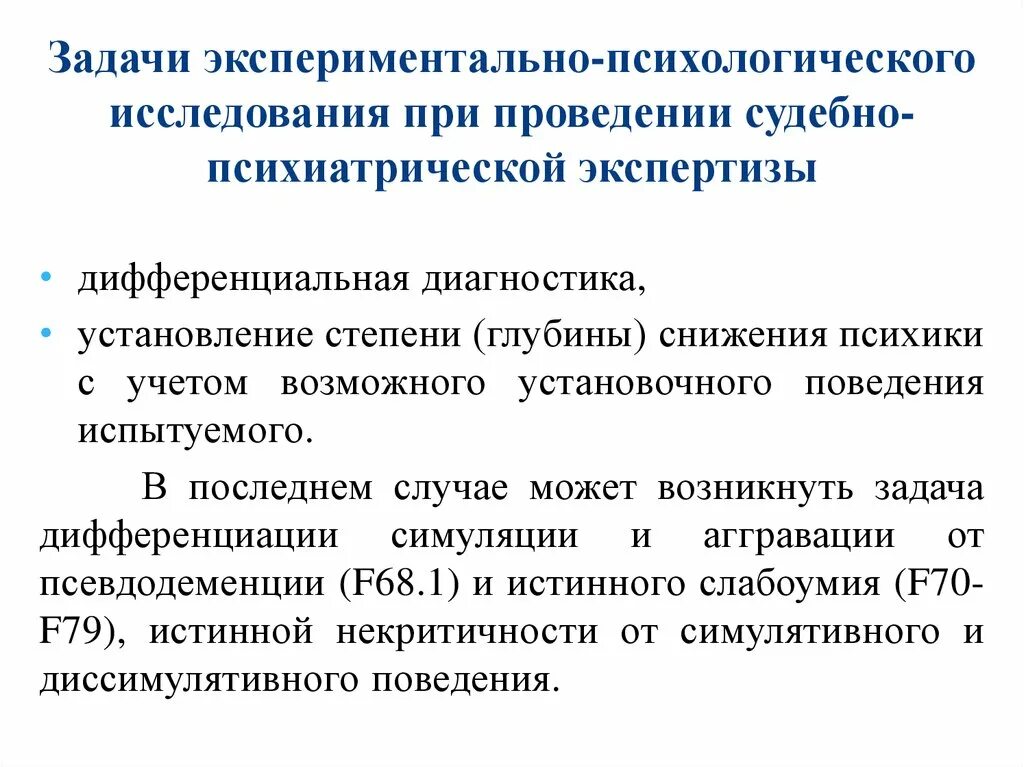 Задачи экспериментально-психологического исследования при проведении судебно-психиатрической экспертизы

• дифференциальная диагностика,
• установление степени (глубины) снижения психики с учетом возможного установочного поведения испытуемого.

В последнем случае может возникнуть задача дифференциации симуляции и аггравации от псевдодеменции (F68.1) и истинного слабоумия (F70-F79), истинной некритичности от симулятивного и диссимулятивного поведения.